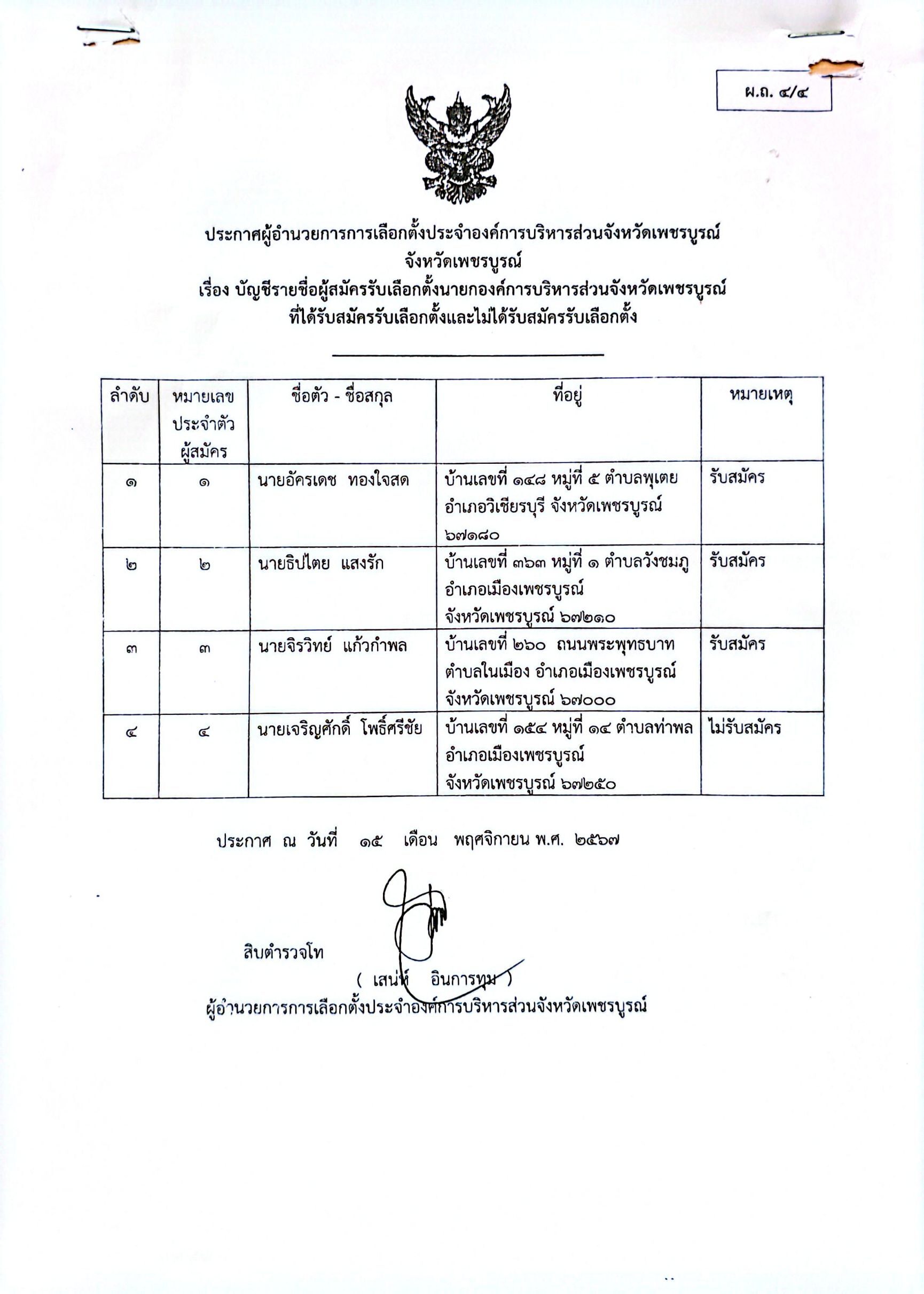 ผ.ถ. ๔/๔

ประกาศผู้อำนวยการการเลือกตั้งประจำองค์การบริหารส่วนจังหวัดเพชรบูรณ์
จังหวัดเพชรบูรณ์
เรื่อง บัญชีรายชื่อผู้สมัครรับเลือกตั้งนายกองค์การบริหารส่วนจังหวัดเพชรบูรณ์
ที่ได้รับสมัครรับเลือกตั้งและไม่ได้รับสมัครรับเลือกตั้ง

| ลำดับ | หมายเลขประจำตัวผู้สมัคร | ชื่อตัว - ชื่อสกุล | ที่อยู่ | หมายเหตุ |
|---|---|---|---|---|
| ๑ | ๑ | นายอัครเดช ทองใจสด | บ้านเลขที่ ๑๔๘ หมู่ที่ ๕ ตำบลพุเตย อำเภอวิเชียรบุรี จังหวัดเพชรบูรณ์ ๖๗๑๘๐ | รับสมัคร |
| ๒ | ๒ | นายธิปไตย แสงรัก | บ้านเลขที่ ๓๖๓ หมู่ที่ ๑ ตำบลวังชมภู อำเภอเมืองเพชรบูรณ์ จังหวัดเพชรบูรณ์ ๖๗๒๑๐ | รับสมัคร |
| ๓ | ๓ | นายจิรวิทย์ แก้วกำพล | บ้านเลขที่ ๒๖๐ ถนนพระพุทธบาท ตำบลในเมือง อำเภอเมืองเพชรบูรณ์ จังหวัดเพชรบูรณ์ ๖๗๐๐๐ | รับสมัคร |
| ๔ | ๔ | นายเจริญศักดิ์ โพธิ์ศรีชัย | บ้านเลขที่ ๑๕๔ หมู่ที่ ๑๔ ตำบลท่าพล อำเภอเมืองเพชรบูรณ์ จังหวัดเพชรบูรณ์ ๖๗๒๕๐ | ไม่รับสมัคร |

ประกาศ ณ วันที่ ๑๕ เดือน พฤศจิกายน พ.ศ. ๒๕๖๗

สิบตำรวจโท
( เสน่ห์ อินการทุม )
ผู้อำนวยการการเลือกตั้งประจำองค์การบริหารส่วนจังหวัดเพชรบูรณ์